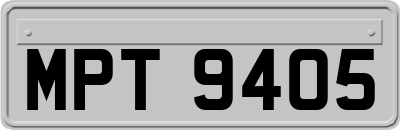 MPT 9405